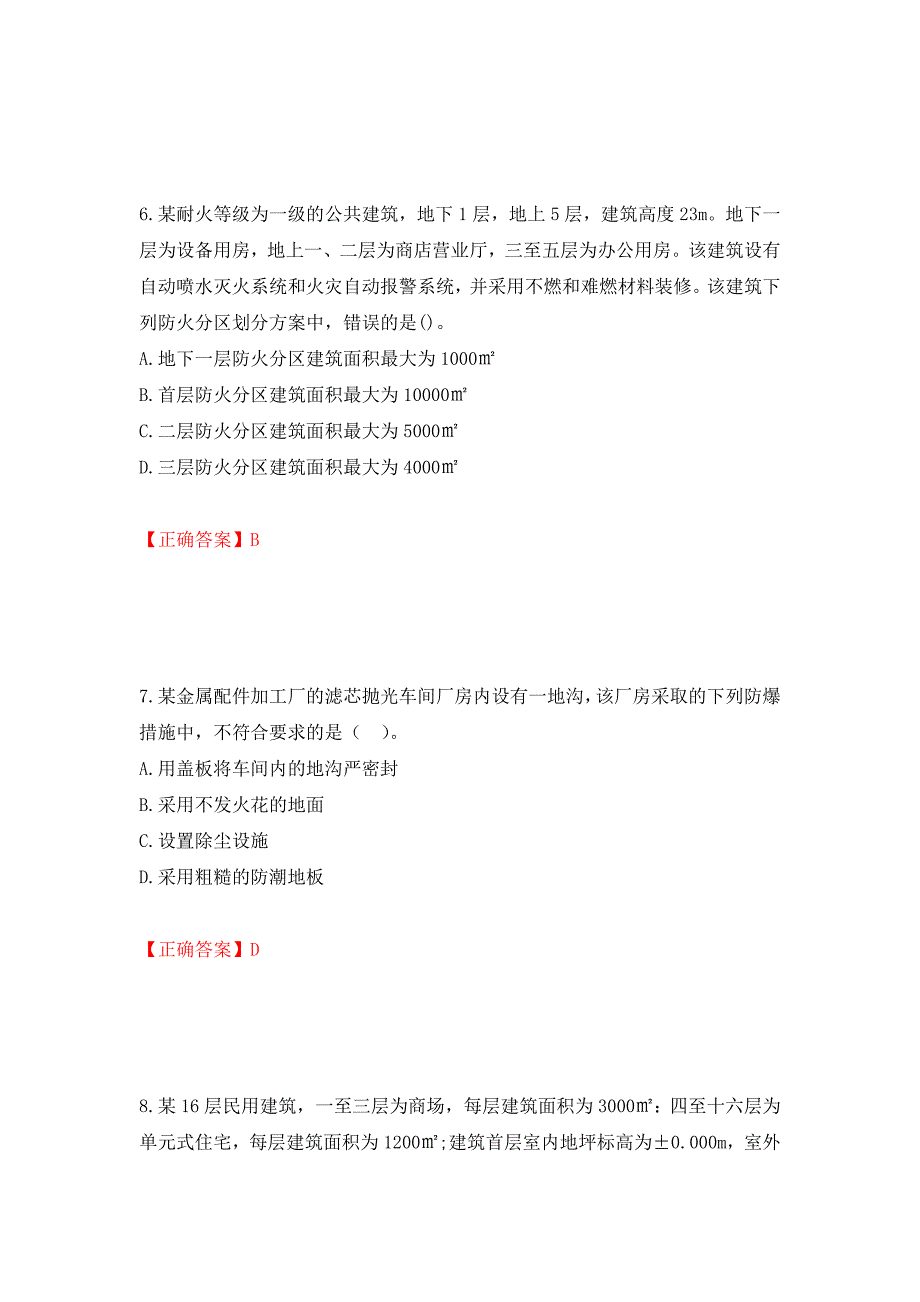 6.某耐火等级为一级的公共建筑，地下1层，地上5层，建筑高度23m。地下一层为设备用房，地上一、二层为商店营业厅，三至五层为办公用房。该建筑设有自动喷水灭火系统和火灾自动报警系统，并采用不燃和难燃材料装修。该建筑下列防火分区划分方案中，错误的是()。

A.地下一层防火分区建筑面积最大为1000㎡

B.首层防火分区建筑面积最大为10000㎡

C.二层防火分区建筑面积最大为5000㎡

D.三层防火分区建筑面积最大为4000㎡

【正确答案】B

7.某金属配件加工厂的滤芯抛光车间厂房内设有一地沟，该厂房采取的下列防爆措施中，不符合要求的是（　）。

A.用盖板将车间内的地沟严密封

B.采用不发火花的地面

C.设置除尘设施

D.采用粗糙的防潮地板

【正确答案】D

8.某16层民用建筑，一至三层为商场，每层建筑面积为3000㎡；四至十六层为单元式住宅，每层建筑面积为1200㎡;建筑首层室内地坪标高为±0.000m，室外